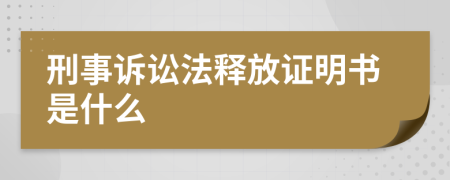 刑事诉讼法释放证明书是什么